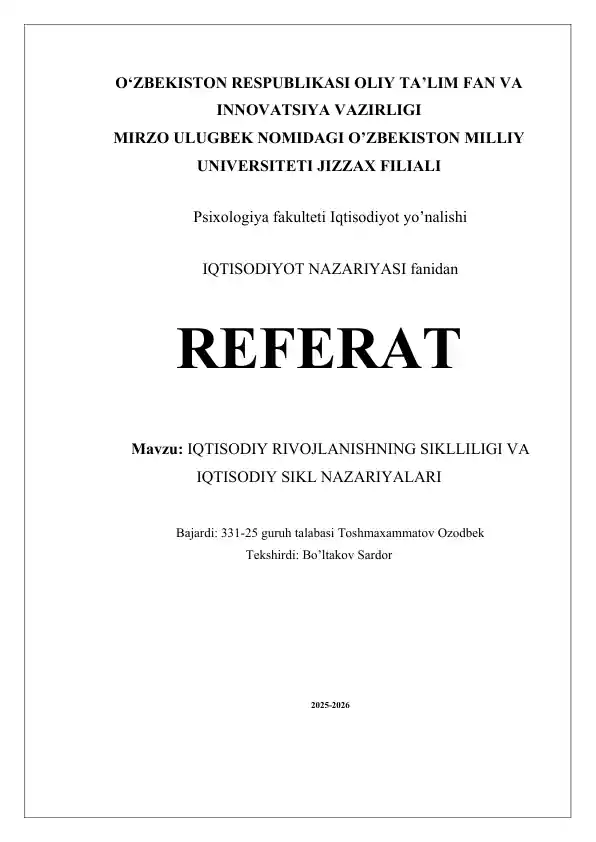 O‘ZBEKISTON RESPUBLIKASI OLIY TA’LIM FAN VA INNOVATSIYA VAZIRLIGI
MIRZO ULUGBEK NOMIDAGI O’ZBEKISTON MILLIY UNIVERSITETI JIZZAX FILIALI

Psixologiya fakulteti Iqtisodiyot yo’nalishi

IQTISODIYOT NAZARIYASI fanidan

REFERAT

Mavzu: IQTISODIY RIVOJLANISHNING SIKLLILIGI VA IQTISODIY SIKL NAZARIYALARI

Bajardi: 331-25 guruh talabasi Toshmaxammatov Ozodbek
Tekshirdi: Bo’ltakov Sardor

2025-2026